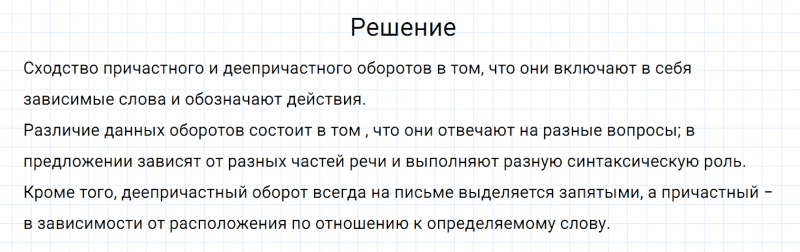 Решение

Сходство причастного и деепричастного оборотов в том, что они включают в себя зависимые слова и обозначают действия.
Различие данных оборотов состоит в том , что они отвечают на разные вопросы; в предложении зависят от разных частей речи и выполняют разную синтаксическую роль. Кроме того, деепричастный оборот всегда на письме выделяется запятыми, а причастный – в зависимости от расположения по отношению к определяемому слову.